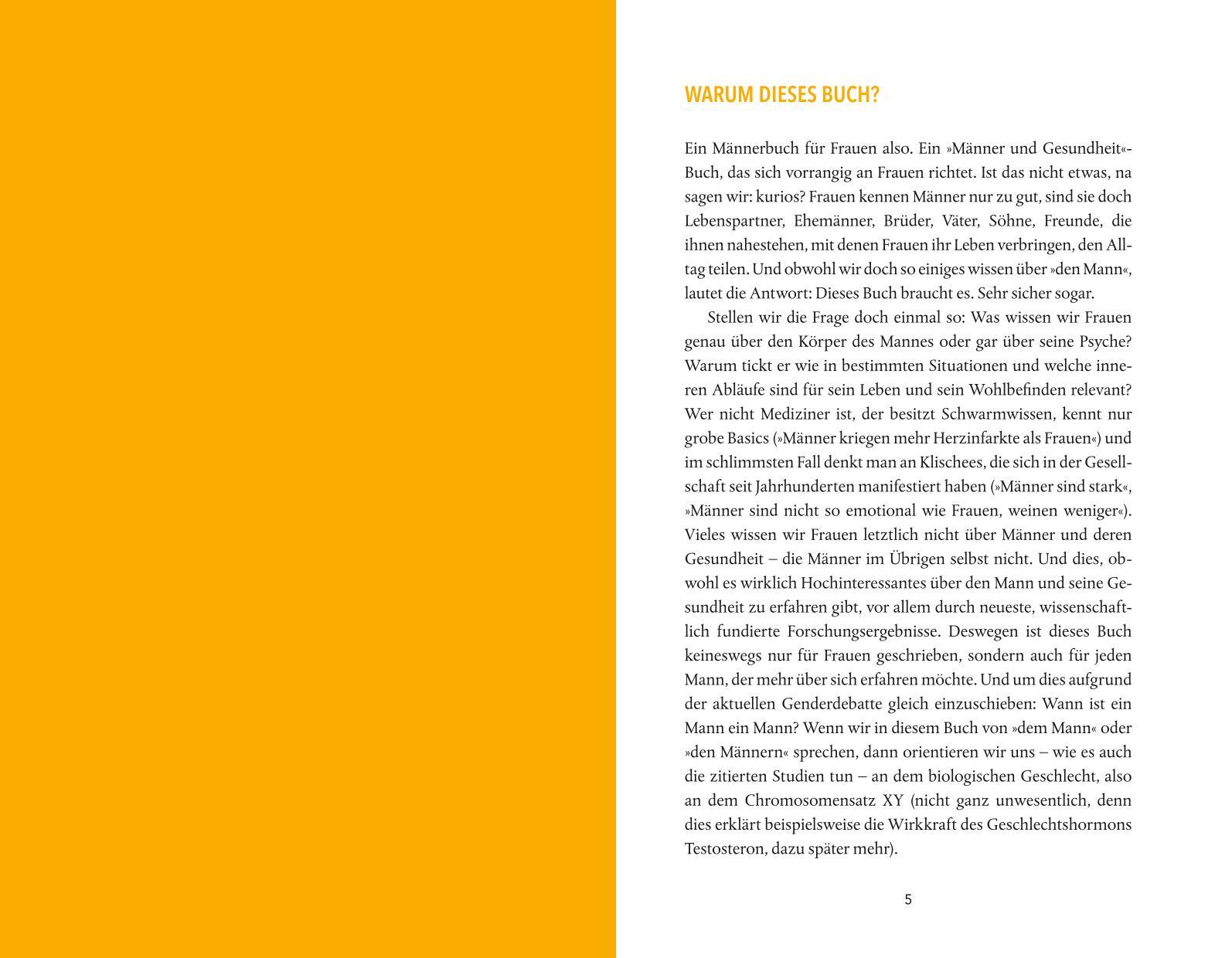 WARUM DIESES BUCH?

Ein Männerbuch für Frauen also. Ein »Männer und Gesundheit«-Buch, das sich vorrangig an Frauen richtet. Ist das nicht etwas, na sagen wir: kurios? Frauen kennen Männer nur zu gut, sind sie doch Lebenspartner, Ehemänner, Brüder, Väter, Söhne, Freunde, die ihnen nahestehen, mit denen Frauen ihr Leben verbringen, den Alltag teilen. Und obwohl wir doch so einiges wissen über »den Mann«, lautet die Antwort: Dieses Buch braucht es. Sehr sicher sogar.

Stellen wir die Frage doch einmal so: Was wissen wir Frauen genau über den Körper des Mannes oder gar über seine Psyche? Warum tickt er wie in bestimmten Situationen und welche inneren Abläufe sind für sein Leben und sein Wohlbefinden relevant? Wer nicht Mediziner ist, der besitzt Schwarmwissen, kennt nur grobe Basics (»Männer kriegen mehr Herzinfarkte als Frauen«) und im schlimmsten Fall denkt man an Klischees, die sich in der Gesellschaft seit Jahrhunderten manifestiert haben (»Männer sind stark«, »Männer sind nicht so emotional wie Frauen, weinen weniger«). Vieles wissen wir Frauen letztlich nicht über Männer und deren Gesundheit – die Männer im Übrigen selbst nicht. Und dies, obwohl es wirklich Hochinteressantes über den Mann und seine Gesundheit zu erfahren gibt, vor allem durch neueste, wissenschaftlich fundierte Forschungsergebnisse. Deswegen ist dieses Buch keineswegs nur für Frauen geschrieben, sondern auch für jeden Mann, der mehr über sich erfahren möchte. Und um dies aufgrund der aktuellen Genderdebatte gleich einzuschieben: Wann ist ein Mann ein Mann? Wenn wir in diesem Buch von »dem Mann« oder »den Männern« sprechen, dann orientieren wir uns – wie es auch die zitierten Studien tun – an dem biologischen Geschlecht, also an dem Chromosomensatz XY (nicht ganz unwesentlich, denn dies erklärt beispielsweise die Wirkkraft des Geschlechtshormons Testosteron, dazu später mehr).

5